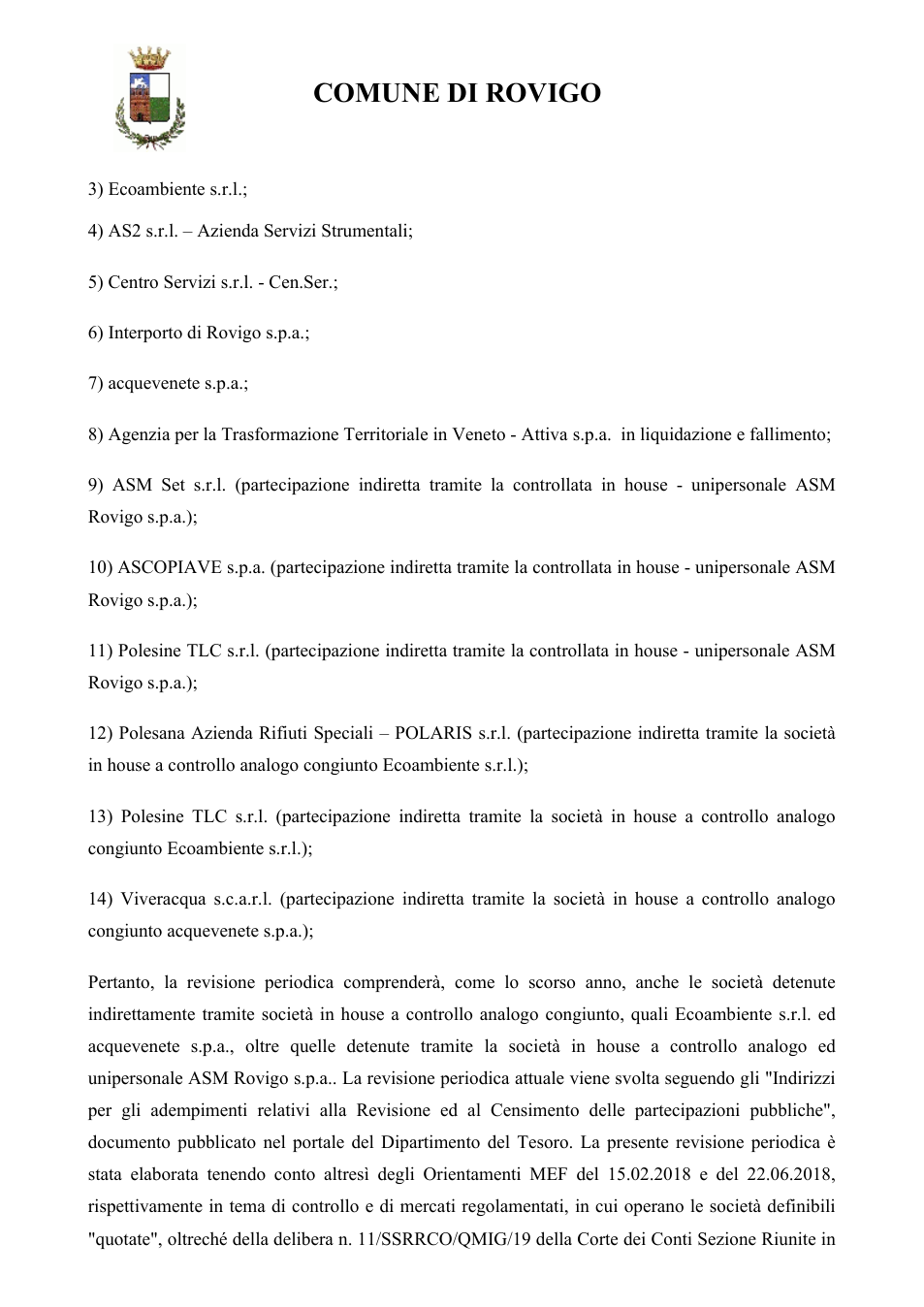 COMUNE DI ROVIGO

3) Ecoambiente s.r.l.;

4) AS2 s.r.l. – Azienda Servizi Strumentali;

5) Centro Servizi s.r.l. - Cen.Ser.;

6) Interporto di Rovigo s.p.a.;

7) acquevenete s.p.a.;

8) Agenzia per la Trasformazione Territoriale in Veneto - Attiva s.p.a. in liquidazione e fallimento;

9) ASM Set s.r.l. (partecipazione indiretta tramite la controllata in house - unipersonale ASM Rovigo s.p.a.);

10) ASCOPIAVE s.p.a. (partecipazione indiretta tramite la controllata in house - unipersonale ASM Rovigo s.p.a.);

11) Polesine TLC s.r.l. (partecipazione indiretta tramite la controllata in house - unipersonale ASM Rovigo s.p.a.);

12) Polesana Azienda Rifiuti Speciali – POLARIS s.r.l. (partecipazione indiretta tramite la società in house a controllo analogo congiunto Ecoambiente s.r.l.);

13) Polesine TLC s.r.l. (partecipazione indiretta tramite la società in house a controllo analogo congiunto Ecoambiente s.r.l.);

14) Viveracqua s.c.a.r.l. (partecipazione indiretta tramite la società in house a controllo analogo congiunto acquevenete s.p.a.);

Pertanto, la revisione periodica comprenderà, come lo scorso anno, anche le società detenute indirettamente tramite società in house a controllo analogo congiunto, quali Ecoambiente s.r.l. ed acquevenete s.p.a., oltre quelle detenute tramite la società in house a controllo analogo ed unipersonale ASM Rovigo s.p.a.. La revisione periodica attuale viene svolta seguendo gli "Indirizzi per gli adempimenti relativi alla Revisione ed al Censimento delle partecipazioni pubbliche", documento pubblicato nel portale del Dipartimento del Tesoro. La presente revisione periodica è stata elaborata tenendo conto altresì degli Orientamenti MEF del 15.02.2018 e del 22.06.2018, rispettivamente in tema di controllo e di mercati regolamentati, in cui operano le società definibili "quotate", oltreché della delibera n. 11/SSRRCO/QMIG/19 della Corte dei Conti Sezione Riunite in